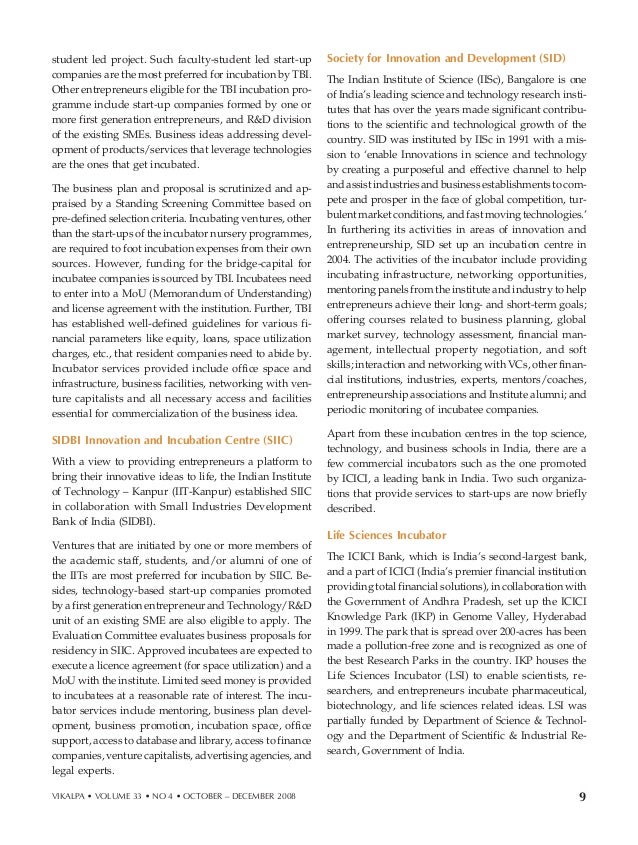 student led project. Such faculty-student led start-up companies are the most preferred for incubation by TBI. Other entrepreneurs eligible for the TBI incubation programme include start-up companies formed by one or more first generation entrepreneurs, and R&D division of the existing SMEs. Business ideas addressing development of products/services that leverage technologies are the ones that get incubated.

The business plan and proposal is scrutinized and appraised by a Standing Screening Committee based on pre-defined selection criteria. Incubating ventures, other than the start-ups of the incubator nursery programmes, are required to foot incubation expenses from their own sources. However, funding for the bridge-capital for incubatee companies is sourced by TBI. Incubatees need to enter into a MoU (Memorandum of Understanding) and license agreement with the institution. Further, TBI has established well-defined guidelines for various financial parameters like equity, loans, space utilization charges, etc., that resident companies need to abide by. Incubator services provided include office space and infrastructure, business facilities, networking with venture capitalists and all necessary access and facilities essential for commercialization of the business idea.

SIDBI Innovation and Incubation Centre (SIIC)

With a view to providing entrepreneurs a platform to bring their innovative ideas to life, the Indian Institute of Technology – Kanpur (IIT-Kanpur) established SIIC in collaboration with Small Industries Development Bank of India (SIDBI).

Ventures that are initiated by one or more members of the academic staff, students, and/or alumni of one of the IITs are most preferred for incubation by SIIC. Besides, technology-based start-up companies promoted by a first generation entrepreneur and Technology/R&D unit of an existing SME are also eligible to apply. The Evaluation Committee evaluates business proposals for residency in SIIC. Approved incubatees are expected to execute a licence agreement (for space utilization) and a MoU with the institute. Limited seed money is provided to incubatees at a reasonable rate of interest. The incubator services include mentoring, business plan development, business promotion, incubation space, office support, access to database and library, access to finance companies, venture capitalists, advertising agencies, and legal experts.

Society for Innovation and Development (SID)

The Indian Institute of Science (IISc), Bangalore is one of India's leading science and technology research institutes that has over the years made significant contributions to the scientific and technological growth of the country. SID was instituted by IISc in 1991 with a mission to 'enable Innovations in science and technology by creating a purposeful and effective channel to help and assist industries and business establishments to compete and prosper in the face of global competition, turbulent market conditions, and fast moving technologies.' In furthering its activities in areas of innovation and entrepreneurship, SID set up an incubation centre in 2004. The activities of the incubator include providing incubating infrastructure, networking opportunities, mentoring panels from the institute and industry to help entrepreneurs achieve their long- and short-term goals; offering courses related to business planning, global market survey, technology assessment, financial management, intellectual property negotiation, and soft skills; interaction and networking with VCs, other financial institutions, industries, experts, mentors/coaches, entrepreneurship associations and Institute alumni; and periodic monitoring of incubatee companies.

Apart from these incubation centres in the top science, technology, and business schools in India, there are a few commercial incubators such as the one promoted by ICICI, a leading bank in India. Two such organizations that provide services to start-ups are now briefly described.

Life Sciences Incubator

The ICICI Bank, which is India's second-largest bank, and a part of ICICI (India's premier financial institution providing total financial solutions), in collaboration with the Government of Andhra Pradesh, set up the ICICI Knowledge Park (IKP) in Genome Valley, Hyderabad in 1999. The park that is spread over 200-acres has been made a pollution-free zone and is recognized as one of the best Research Parks in the country. IKP houses the Life Sciences Incubator (LSI) to enable scientists, researchers, and entrepreneurs incubate pharmaceutical, biotechnology, and life sciences related ideas. LSI was partially funded by Department of Science & Technology and the Department of Scientific & Industrial Research, Government of India.

VIKALPA • VOLUME 33 • NO 4 • OCTOBER – DECEMBER 2008 9